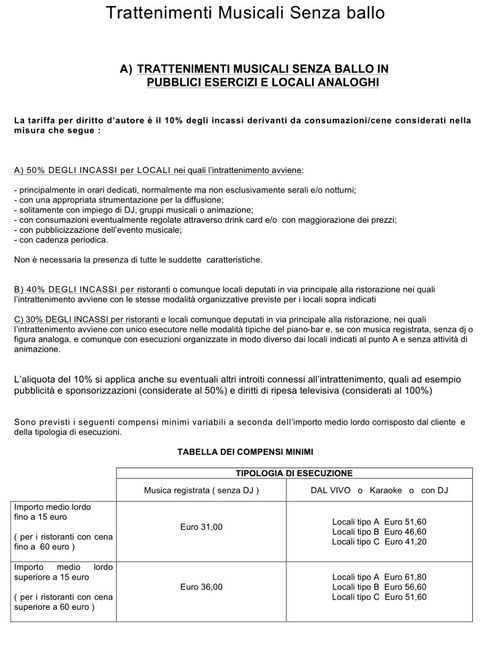 Trattenimenti Musicali Senza ballo

A) TRATTENIMENTI MUSICALI SENZA BALLO IN PUBBLICI ESERCIZI E LOCALI ANALOGHI

La tariffa per diritto d'autore è il 10% degli incassi derivanti da consumazioni/cene considerati nella misura che segue :

A) 50% DEGLI INCASSI per LOCALI nei quali l'intrattenimento avviene:

- principalmente in orari dedicati, normalmente ma non esclusivamente serali e/o notturni;
- con una appropriata strumentazione per la diffusione;
- solitamente con impiego di DJ, gruppi musicali o animazione;
- con consumazioni eventualmente regolate attraverso drink card e/o con maggiorazione dei prezzi;
- con pubblicizzazione dell'evento musicale;
- con cadenza periodica.

Non è necessaria la presenza di tutte le suddette caratteristiche.

B) 40% DEGLI INCASSI per ristoranti o comunque locali deputati in via principale alla ristorazione nei quali l'intrattenimento avviene con le stesse modalità organizzative previste per i locali sopra indicati

C) 30% DEGLI INCASSI per ristoranti e locali comunque deputati in via principale alla ristorazione, nei quali l'intrattenimento avviene con unico esecutore nelle modalità tipiche del piano-bar e, se con musica registrata, senza dj o figura analoga, e comunque con esecuzioni organizzate in modo diverso dai locali indicati al punto A e senza attività di animazione.

L'aliquota del 10% si applica anche su eventuali altri introiti connessi all'intrattenimento, quali ad esempio pubblicità e sponsorizzazioni (considerate al 50%) e diritti di ripesa televisiva (considerati al 100%)

Sono previsti i seguenti compensi minimi variabili a seconda dell'importo medio lordo corrisposto dal cliente e della tipologia di esecuzioni.

TABELLA DEI COMPENSI MINIMI

| | TIPOLOGIA DI ESECUZIONE | |
|---|---|---|
| | Musica registrata ( senza DJ ) | DAL VIVO o Karaoke o con DJ |
| Importo medio lordo fino a 15 euro ( per i ristoranti con cena fino a 60 euro ) | Euro 31,00 | Locali tipo A Euro 51,60 Locali tipo B Euro 46,60 Locali tipo C Euro 41,20 |
| Importo medio lordo superiore a 15 euro ( per i ristoranti con cena superiore a 60 euro ) | Euro 36,00 | Locali tipo A Euro 61,80 Locali tipo B Euro 56,60 Locali tipo C Euro 51,60 |